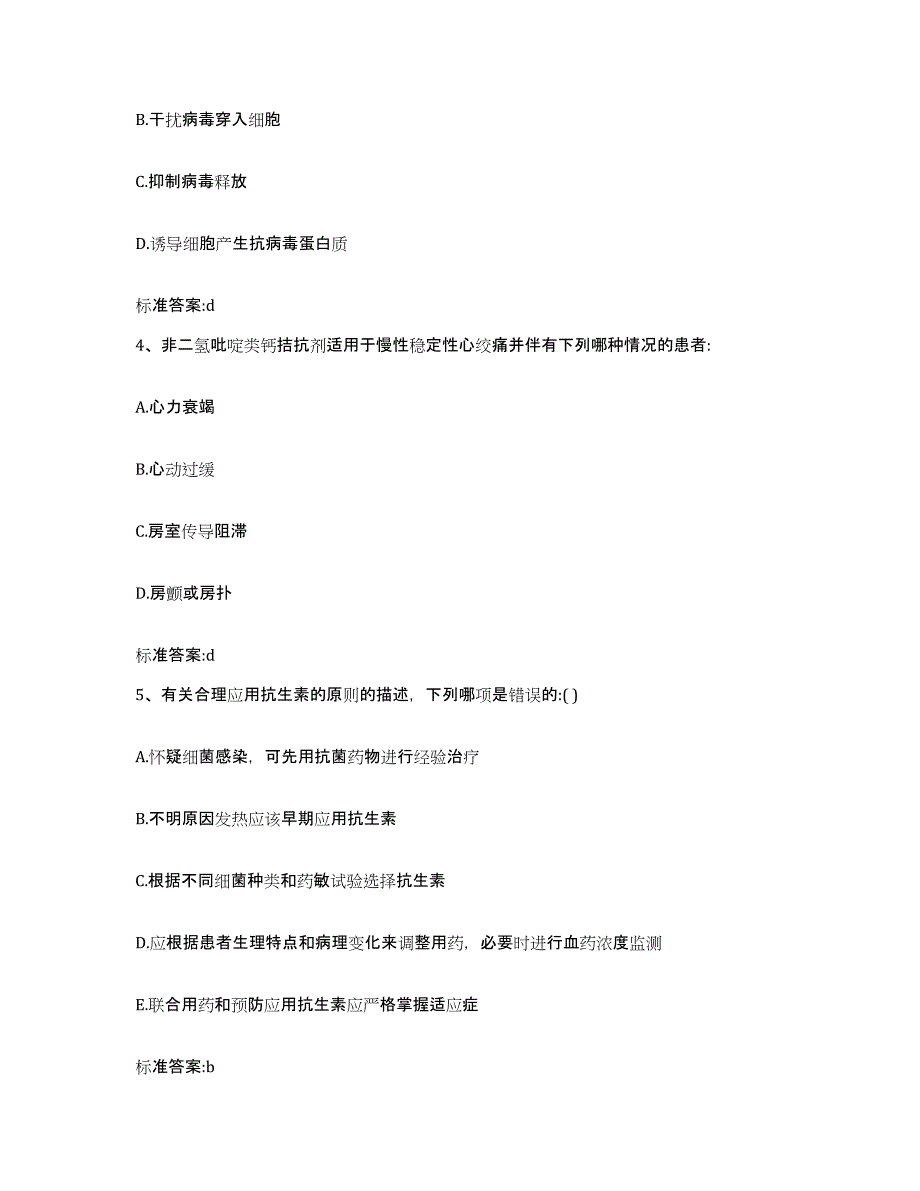 B.干扰病毒穿入细胞

C.抑制病毒释放

D.诱导细胞产生抗病毒蛋白质

标准答案:d

4、非二氢吡啶类钙拮抗剂适用于慢性稳定性心绞痛并伴有下列哪种情况的患者:

A.心力衰竭

B.心动过缓

C.房室传导阻滞

D.房颤或房扑

标准答案:d

5、有关合理应用抗生素的原则的描述，下列哪项是错误的:( )

A.怀疑细菌感染，可先用抗菌药物进行经验治疗

B.不明原因发热应该早期应用抗生素

C.根据不同细菌种类和药敏试验选择抗生素

D.应根据患者生理特点和病理变化来调整用药，必要时进行血药浓度监测

E.联合用药和预防应用抗生素应严格掌握适应症

标准答案:b